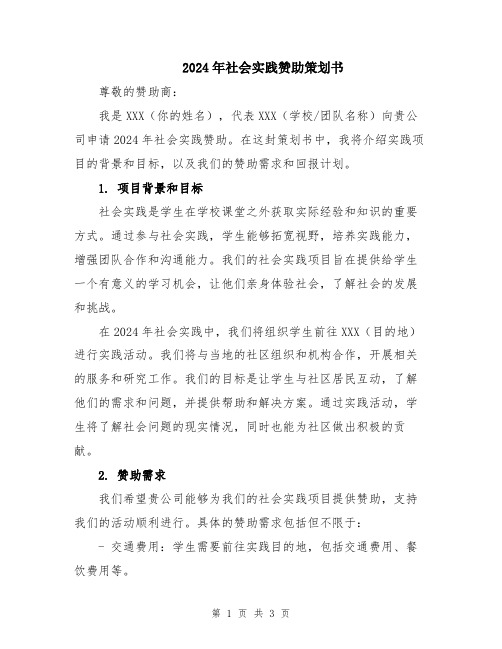 2024年社会实践赞助策划书

尊敬的赞助商：

我是XXX（你的姓名），代表XXX（学校/团队名称）向贵公司申请2024年社会实践赞助。在这封策划书中，我将介绍实践项目的背景和目标，以及我们的赞助需求和回报计划。

1. 项目背景和目标

社会实践是学生在学校课堂之外获取实际经验和知识的重要方式。通过参与社会实践，学生能够拓宽视野，培养实践能力，增强团队合作和沟通能力。我们的社会实践项目旨在提供给学生一个有意义的学习机会，让他们亲身体验社会，了解社会的发展和挑战。

在2024年社会实践中，我们将组织学生前往XXX（目的地）进行实践活动。我们将与当地的社区组织和机构合作，开展相关的服务和研究工作。我们的目标是让学生与社区居民互动，了解他们的需求和问题，并提供帮助和解决方案。通过实践活动，学生将了解社会问题的现实情况，同时也能为社区做出积极的贡献。

2. 赞助需求

我们希望贵公司能够为我们的社会实践项目提供赞助，支持我们的活动顺利进行。具体的赞助需求包括但不限于：

- 交通费用：学生需要前往实践目的地，包括交通费用、餐饮费用等。

第 1 页 共 3 页